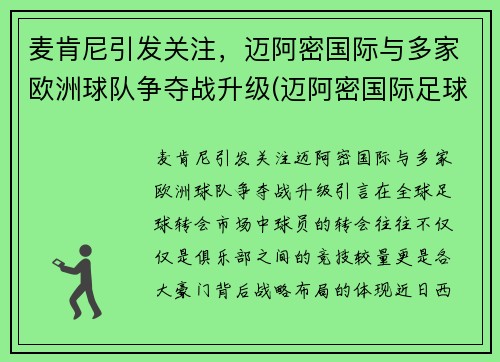 麦肯尼引发关注，迈阿密国际与多家欧洲球队争夺战升级(迈阿密国际足球

麦肯尼引发关注迈阿密国际与多家欧洲球队争夺战升级引言在全球足球转会市场中球员的转会往往不仅仅是俱乐部之间的竞技较量更是各大豪门背后战略布局的体现近日西